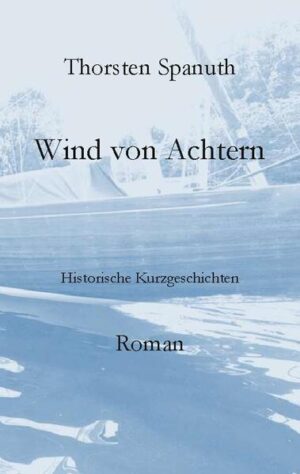 Thorsten Spanuth

Wind von Achtern

Historische Kurzgeschichten

Roman